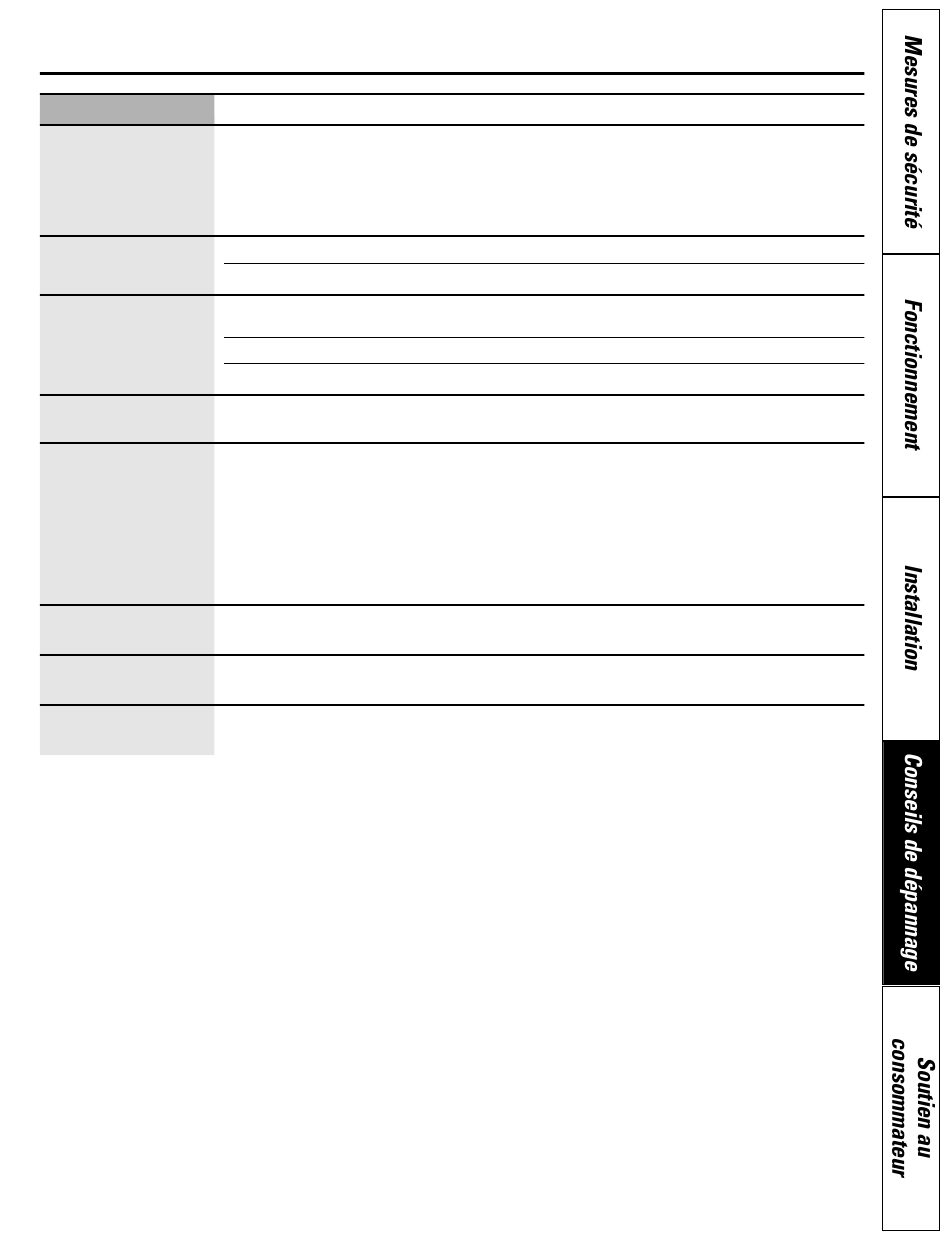 Mesures de sécurité

Fonctionnement

Installation

Conseils de dépannage

Soutien au consommateur